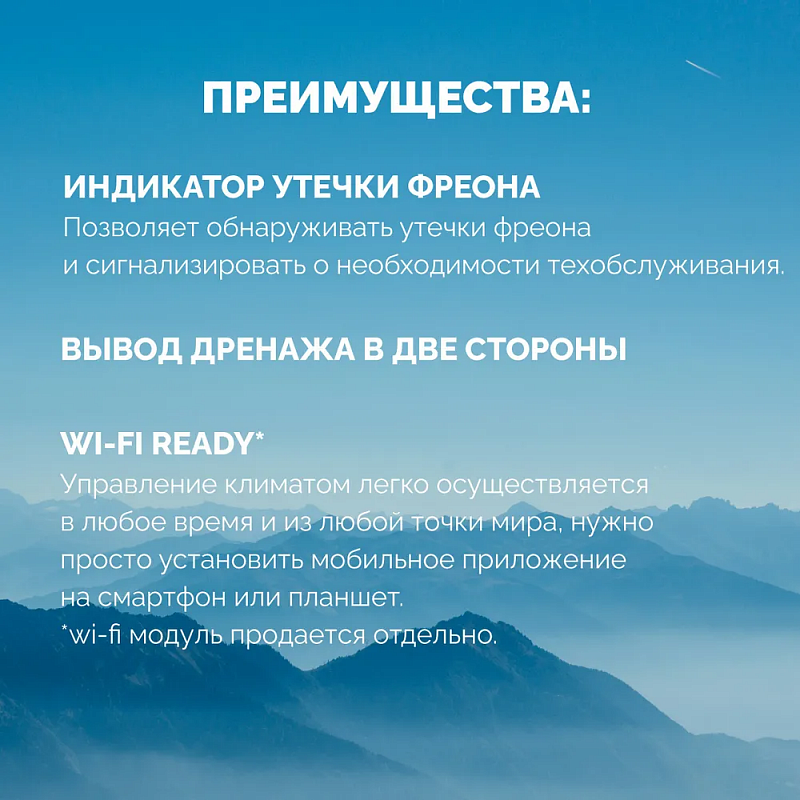 ПРЕИМУЩЕСТВА:

ИНДИКАТОР УТЕЧКИ ФРЕОНА
Позволяет обнаруживать утечки фреона и сигнализировать о необходимости техобслуживания.

ВЫВОД ДРЕНАЖА В ДВЕ СТОРОНЫ

WI-FI READY*
Управление климатом легко осуществляется в любое время и из любой точки мира, нужно просто установить мобильное приложение на смартфон или планшет.
*wi-fi модуль продается отдельно.